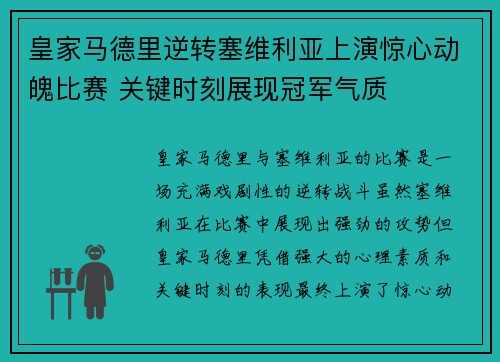 皇家马德里逆转塞维利亚上演惊心动魄比赛 关键时刻展现冠军气质

皇家马德里与塞维利亚的比赛是一场充满戏剧性的逆转战斗虽然塞维利亚在比赛中展现出强劲的攻势但皇家马德里凭借强大的心理素质和关键时刻的表现最终上演了惊心动